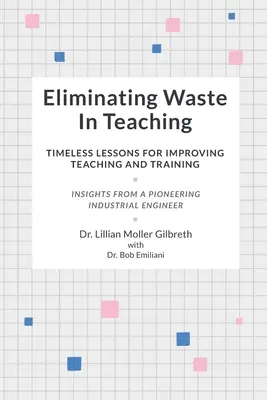 Eliminating Waste In Teaching

TIMELESS LESSONS FOR IMPROVING TEACHING AND TRAINING

INSIGHTS FROM A PIONEERING INDUSTRIAL ENGINEER

Dr. Lillian Moller Gilbreth
with
Dr. Bob Emiliani